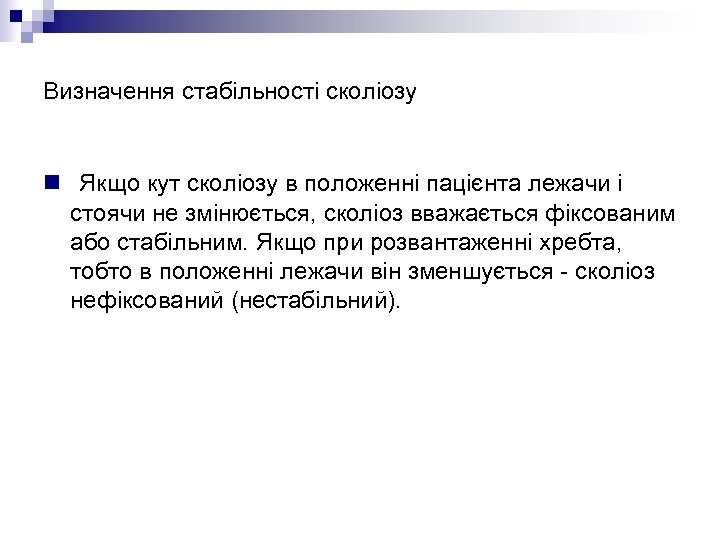 Визначення стабільності сколіозу

Якщо кут сколіозу в положенні пацієнта лежачи і стоячи не змінюється, сколіоз вважається фіксованим або стабільним. Якщо при розвантаженні хребта, тобто в положенні лежачи він зменшується - сколіоз нефіксований (нестабільний).